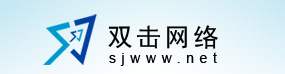 双击网络
sjwww.net